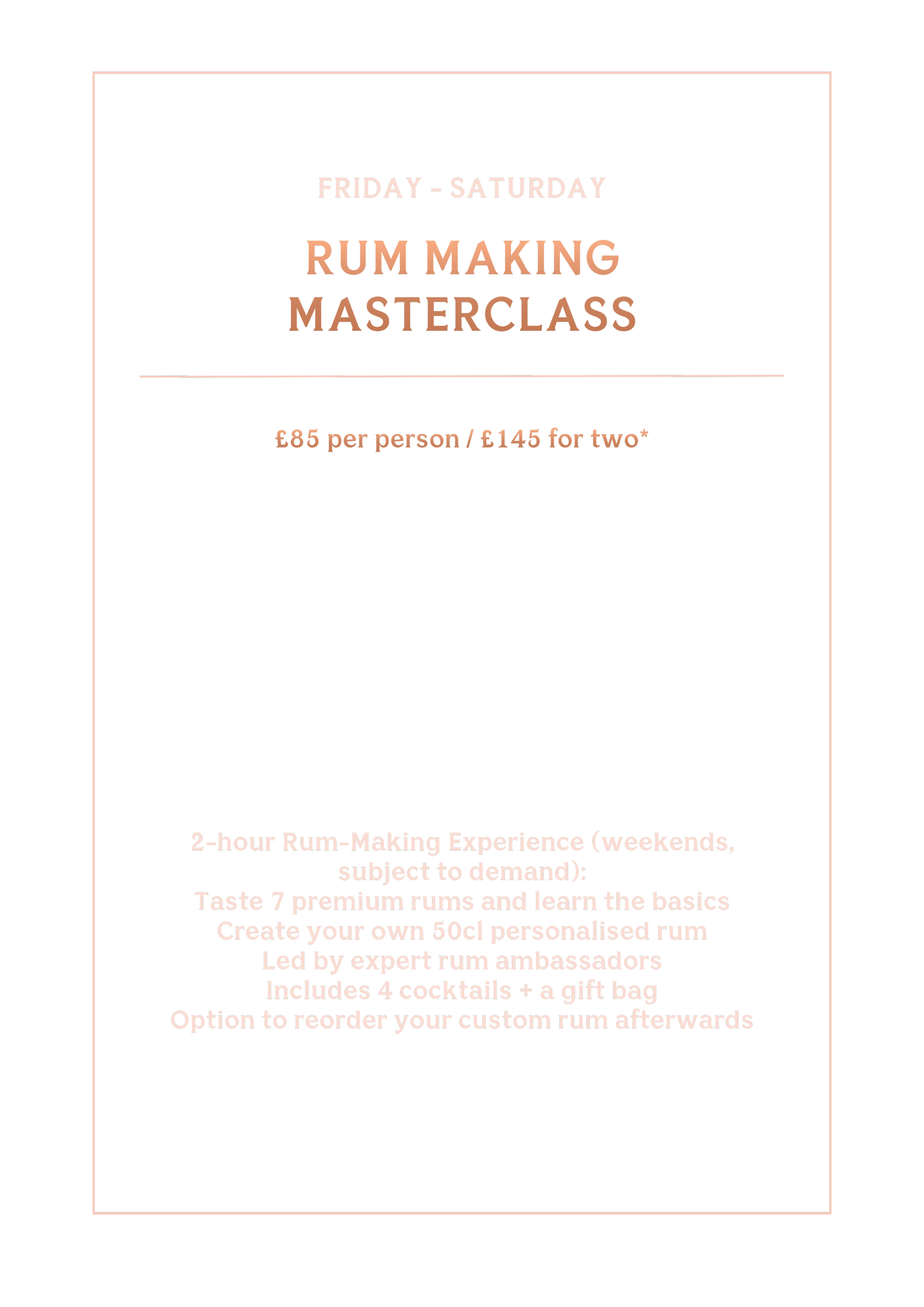 FRIDAY - SATURDAY

RUM MAKING
MASTERCLASS

£85 per person / £145 for two*

2-hour Rum-Making Experience (weekends, subject to demand):
Taste 7 premium rums and learn the basics
Create your own 50cl personalised rum
Led by expert rum ambassadors
Includes 4 cocktails + a gift bag
Option to reorder your custom rum afterwards